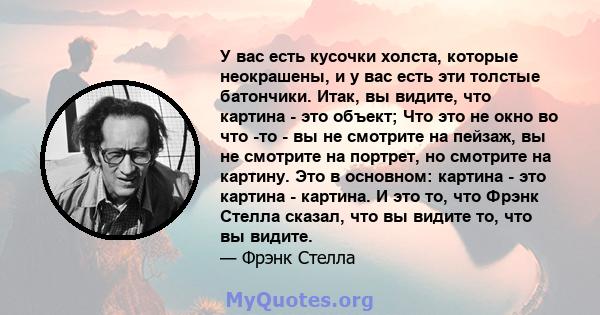 У вас есть кусочки холста, которые неокрашены, и у вас есть эти толстые батончики. Итак, вы видите, что картина - это объект; Что это не окно во что -то - вы не смотрите на пейзаж, вы не смотрите на портрет, но смотрите на картину. Это в основном: картина - это картина - картина. И это то, что Фрэнк Стелла сказал, что вы видите то, что вы видите.
— Фрэнк Стелла

MyQuotes.org